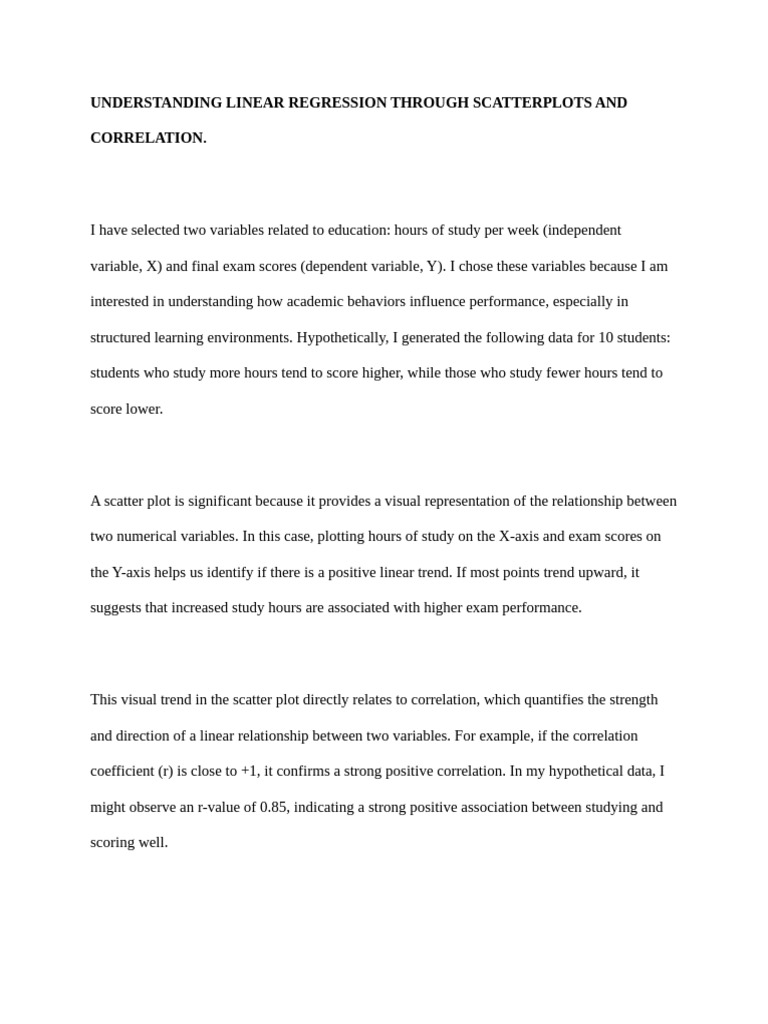 UNDERSTANDING LINEAR REGRESSION THROUGH SCATTERPLOTS AND CORRELATION.

I have selected two variables related to education: hours of study per week (independent variable, X) and final exam scores (dependent variable, Y). I chose these variables because I am interested in understanding how academic behaviors influence performance, especially in structured learning environments. Hypothetically, I generated the following data for 10 students: students who study more hours tend to score higher, while those who study fewer hours tend to score lower.

A scatter plot is significant because it provides a visual representation of the relationship between two numerical variables. In this case, plotting hours of study on the X-axis and exam scores on the Y-axis helps us identify if there is a positive linear trend. If most points trend upward, it suggests that increased study hours are associated with higher exam performance.

This visual trend in the scatter plot directly relates to correlation, which quantifies the strength and direction of a linear relationship between two variables. For example, if the correlation coefficient (r) is close to +1, it confirms a strong positive correlation. In my hypothetical data, I might observe an r-value of 0.85, indicating a strong positive association between studying and scoring well.